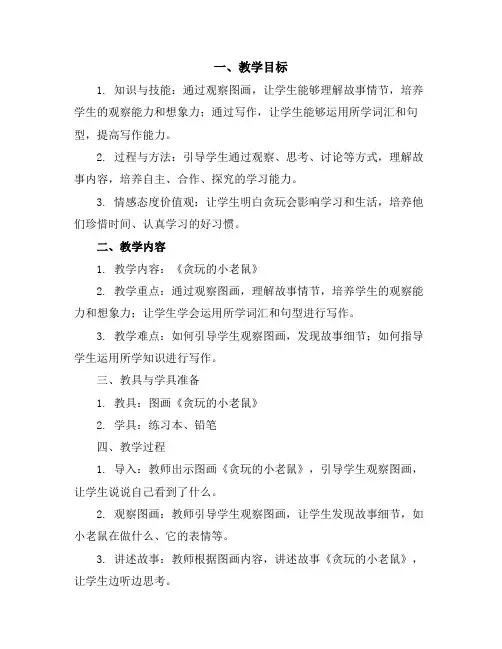 一、教学目标

1. 知识与技能：通过观察图画，让学生能够理解故事情节，培养学生的观察能力和想象力；通过写作，让学生能够运用所学词汇和句型，提高写作能力。

2. 过程与方法：引导学生通过观察、思考、讨论等方式，理解故事内容，培养自主、合作、探究的学习能力。

3. 情感态度价值观：让学生明白贪玩会影响学习和生活，培养他们珍惜时间、认真学习的好习惯。

二、教学内容

1. 教学内容：《贪玩的小老鼠》

2. 教学重点：通过观察图画，理解故事情节，培养学生的观察能力和想象力；让学生学会运用所学词汇和句型进行写作。

3. 教学难点：如何引导学生观察图画，发现故事细节；如何指导学生运用所学知识进行写作。

三、教具与学具准备

1. 教具：图画《贪玩的小老鼠》

2. 学具：练习本、铅笔

四、教学过程

1. 导入：教师出示图画《贪玩的小老鼠》，引导学生观察图画，让学生说说自己看到了什么。

2. 观察图画：教师引导学生观察图画，让学生发现故事细节，如小老鼠在做什么、它的表情等。

3. 讲述故事：教师根据图画内容，讲述故事《贪玩的小老鼠》，让学生边听边思考。